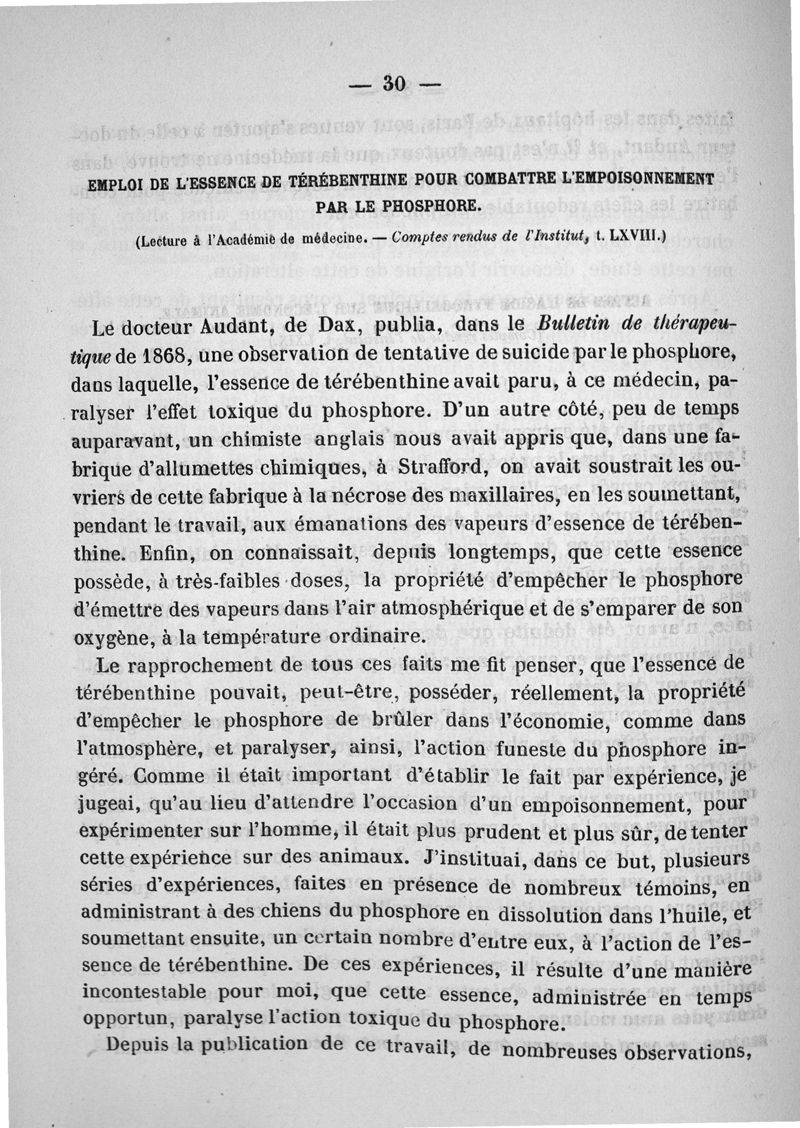 — 30 —

EMPLOI DE L'ESSENCE DE TÉRÉBENTHINE POUR COMBATTRE L'EMPOISONNEMENT PAR LE PHOSPHORE.

(Lecture à l'Académie de médecine. — Comptes rendus de l'Institut, t. LXVIII.)

Le docteur Audant, de Dax, publia, dans le Bulletin de thérapeutique de 1868, une observation de tentative de suicide par le phosphore, dans laquelle, l'essence de térébenthine avait paru, à ce médecin, paralyser l'effet toxique du phosphore. D'un autre côté, peu de temps auparavant, un chimiste anglais nous avait appris que, dans une fabrique d'allumettes chimiques, à Strafford, on avait soustrait les ouvriers de cette fabrique à la nécrose des maxillaires, en les soumettant, pendant le travail, aux émanations des vapeurs d'essence de térébenthine. Enfin, on connaissait, depuis longtemps, que cette essence possède, à très-faibles doses, la propriété d'empêcher le phosphore d'émettre des vapeurs dans l'air atmosphérique et de s'emparer de son oxygène, à la température ordinaire.

Le rapprochement de tous ces faits me fit penser, que l'essence de térébenthine pouvait, peut-être, posséder, réellement, la propriété d'empêcher le phosphore de brûler dans l'économie, comme dans l'atmosphère, et paralyser, ainsi, l'action funeste du phosphore ingéré. Comme il était important d'établir le fait par expérience, je jugeai, qu'au lieu d'attendre l'occasion d'un empoisonnement, pour expérimenter sur l'homme, il était plus prudent et plus sûr, de tenter cette expérience sur des animaux. J'instituai, dans ce but, plusieurs séries d'expériences, faites en présence de nombreux témoins, en administrant à des chiens du phosphore en dissolution dans l'huile, et soumettant ensuite, un certain nombre d'entre eux, à l'action de l'essence de térébenthine. De ces expériences, il résulte d'une manière incontestable pour moi, que cette essence, administrée en temps opportun, paralyse l'action toxique du phosphore.

Depuis la publication de ce travail, de nombreuses observations,